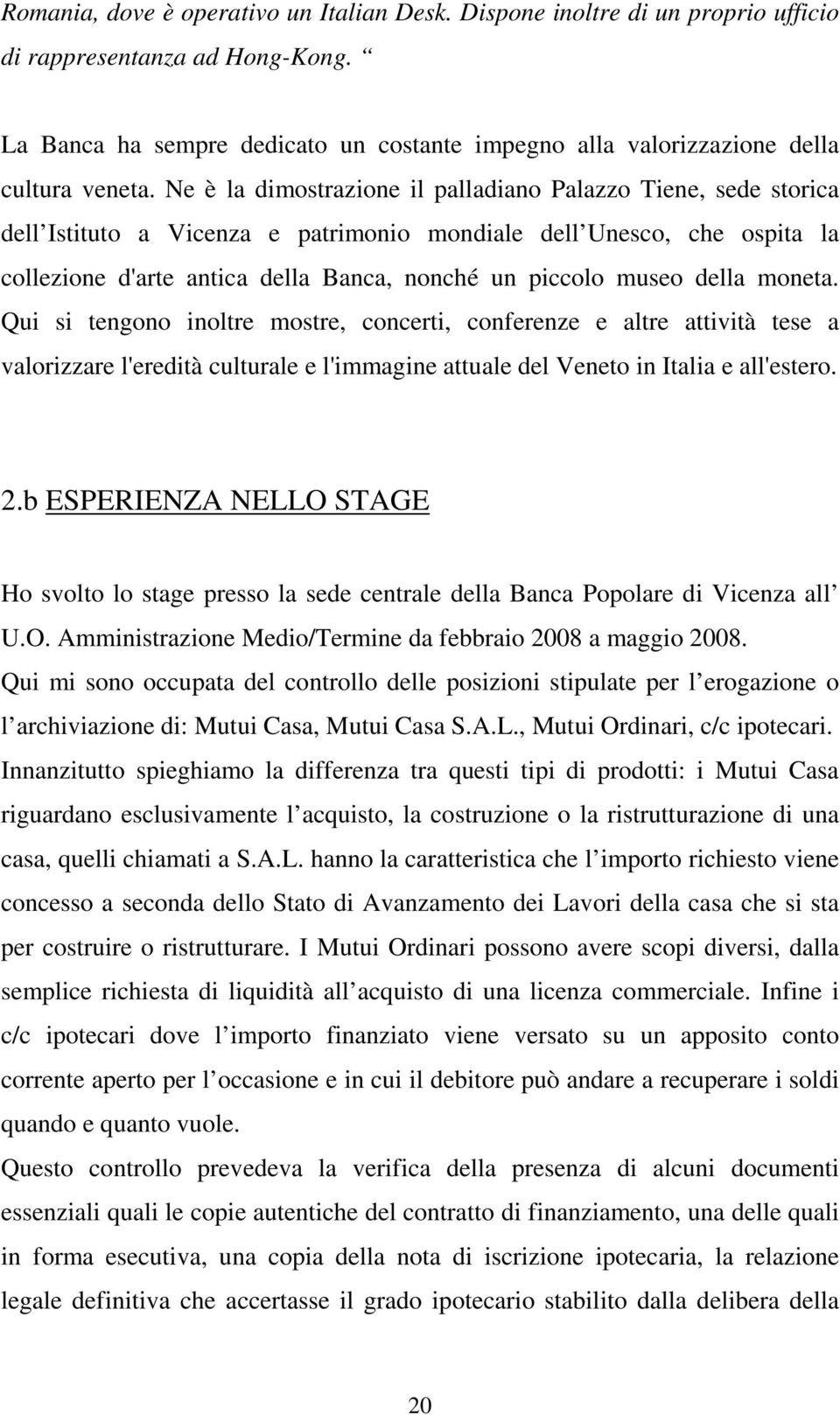 Romania, dove è operativo un Italian Desk. Dispone inoltre di un proprio ufficio di rappresentanza ad Hong-Kong. “

La Banca ha sempre dedicato un costante impegno alla valorizzazione della cultura veneta. Ne è la dimostrazione il palladiano Palazzo Tiene, sede storica dell Istituto a Vicenza e patrimonio mondiale dell Unesco, che ospita la collezione d'arte antica della Banca, nonché un piccolo museo della moneta. Qui si tengono inoltre mostre, concerti, conferenze e altre attività tese a valorizzare l'eredità culturale e l'immagine attuale del Veneto in Italia e all'estero.

2.b ESPERIENZA NELLO STAGE

Ho svolto lo stage presso la sede centrale della Banca Popolare di Vicenza all U.O. Amministrazione Medio/Termine da febbraio 2008 a maggio 2008.
Qui mi sono occupata del controllo delle posizioni stipulate per l erogazione o l archiviazione di: Mutui Casa, Mutui Casa S.A.L., Mutui Ordinari, c/c ipotecari.
Innanzitutto spieghiamo la differenza tra questi tipi di prodotti: i Mutui Casa riguardano esclusivamente l acquisto, la costruzione o la ristrutturazione di una casa, quelli chiamati a S.A.L. hanno la caratteristica che l importo richiesto viene concesso a seconda dello Stato di Avanzamento dei Lavori della casa che si sta per costruire o ristrutturare. I Mutui Ordinari possono avere scopi diversi, dalla semplice richiesta di liquidità all acquisto di una licenza commerciale. Infine i c/c ipotecari dove l importo finanziato viene versato su un apposito conto corrente aperto per l occasione e in cui il debitore può andare a recuperare i soldi quando e quanto vuole.
Questo controllo prevedeva la verifica della presenza di alcuni documenti essenziali quali le copie autentiche del contratto di finanziamento, una delle quali in forma esecutiva, una copia della nota di iscrizione ipotecaria, la relazione legale definitiva che accertasse il grado ipotecario stabilito dalla delibera della

20